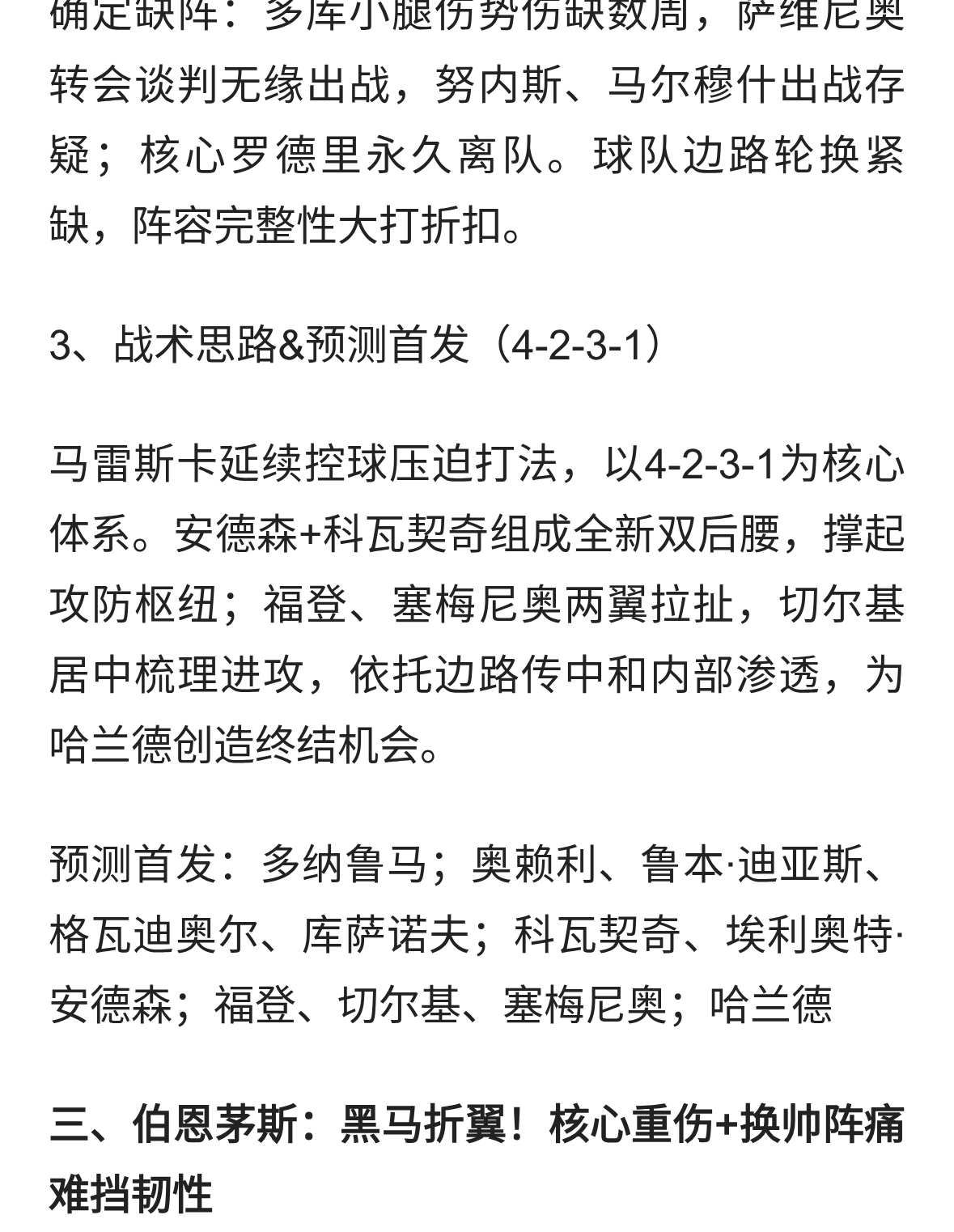 确定缺阵：多库小腿伤势伤缺数周，萨维尼奥转会谈判无缘出战，努内斯、马尔穆什出战存疑；核心罗德里永久离队。球队边路轮换紧缺，阵容完整性大打折扣。

3、战术思路&预测首发（4-2-3-1）

马雷斯卡延续控球压迫打法，以4-2-3-1为核心体系。安德森+科瓦契奇组成全新双后腰，撑起攻防枢纽；福登、塞梅尼奥两翼拉扯，切尔基居中梳理进攻，依托边路传中和内部渗透，为哈兰德创造终结机会。

预测首发：多纳鲁马；奥赖利、鲁本·迪亚斯、格瓦迪奥尔、库萨诺夫；科瓦契奇、埃利奥特·安德森；福登、切尔基、塞梅尼奥；哈兰德

三、伯恩茅斯：黑马折翼！核心重伤+换帅阵痛难挡韧性